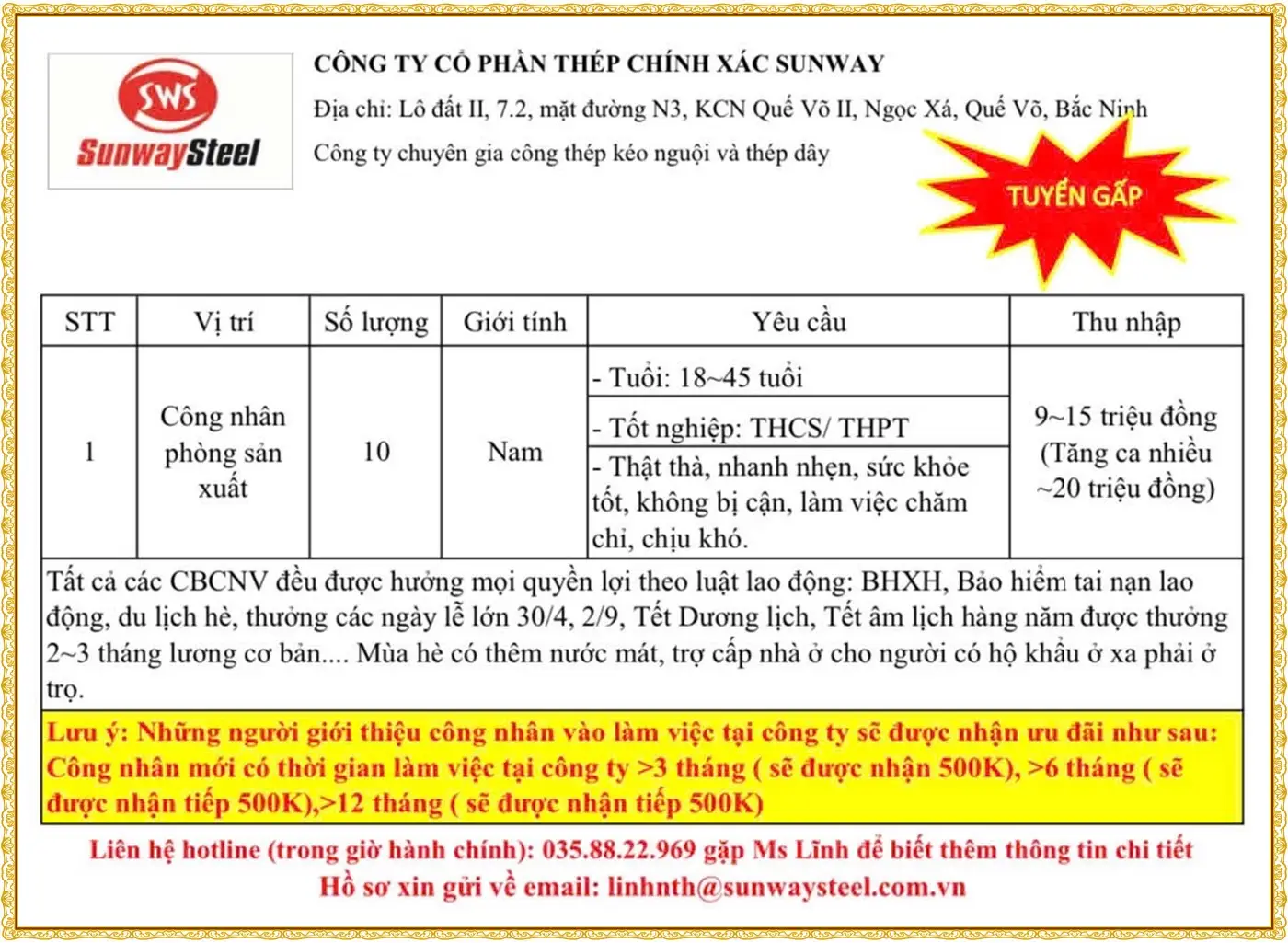 SWS
SunwaySteel

CÔNG TY CỔ PHẦN THÉP CHÍNH XÁC SUNWAY
Địa chỉ: Lô đất II, 7.2, mặt đường N3, KCN Quế Võ II, Ngọc Xá, Quế Võ, Bắc Ninh
Công ty chuyên gia công thép kéo nguội và thép dây

TUYỂN GẤP

| STT | Vị trí | Số lượng | Giới tính | Yêu cầu | Thu nhập |
|---|---|---|---|---|---|
| 1 | Công nhân phòng sản xuất | 10 | Nam | - Tuổi: 18~45 tuổi<br>- Tốt nghiệp: THCS/ THPT<br>- Thật thà, nhanh nhẹn, sức khỏe tốt, không bị cận, làm việc chăm chỉ, chịu khó. | 9~15 triệu đồng (Tăng ca nhiều ~20 triệu đồng) |

Tất cả các CBCNV đều được hưởng mọi quyền lợi theo luật lao động: BHXH, Bảo hiểm tai nạn lao động, du lịch hè, thưởng các ngày lễ lớn 30/4, 2/9, Tết Dương lịch, Tết âm lịch hàng năm được thưởng 2~3 tháng lương cơ bản.... Mùa hè có thêm nước mát, trợ cấp nhà ở cho người có hộ khẩu ở xa phải ở trọ.

Lưu ý: Những người giới thiệu công nhân vào làm việc tại công ty sẽ được nhận ưu đãi như sau: Công nhân mới có thời gian làm việc tại công ty >3 tháng ( sẽ được nhận 500K), >6 tháng ( sẽ được nhận tiếp 500K),>12 tháng ( sẽ được nhận tiếp 500K)

Liên hệ hotline (trong giờ hành chính): 035.88.22.969 gặp Ms Lĩnh để biết thêm thông tin chi tiết
Hồ sơ xin gửi về email: linhnth@sunwaysteel.com.vn